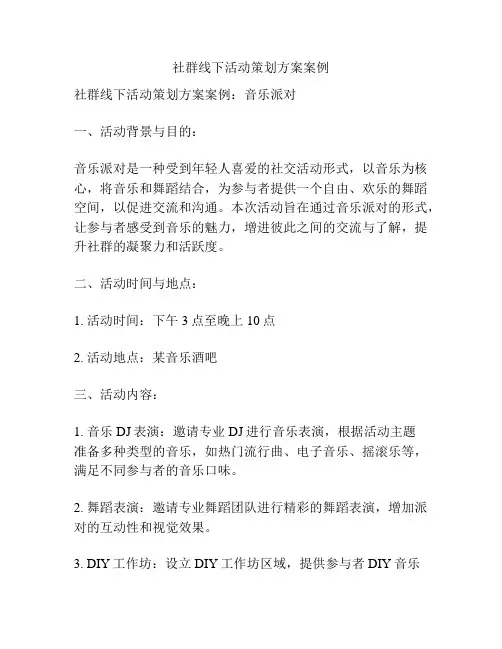 社群线下活动策划方案案例

社群线下活动策划方案案例：音乐派对

一、活动背景与目的：

音乐派对是一种受到年轻人喜爱的社交活动形式，以音乐为核心，将音乐和舞蹈结合，为参与者提供一个自由、欢乐的舞蹈空间，以促进交流和沟通。本次活动旨在通过音乐派对的形式，让参与者感受到音乐的魅力，增进彼此之间的交流与了解，提升社群的凝聚力和活跃度。

二、活动时间与地点：

1. 活动时间：下午 3 点至晚上 10 点

2. 活动地点：某音乐酒吧

三、活动内容：

1. 音乐 DJ 表演：邀请专业 DJ 进行音乐表演，根据活动主题准备多种类型的音乐，如热门流行曲、电子音乐、摇滚乐等，满足不同参与者的音乐口味。

2. 舞蹈表演：邀请专业舞蹈团队进行精彩的舞蹈表演，增加派对的互动性和视觉效果。

3. DIY 工作坊：设立 DIY 工作坊区域，提供参与者 DIY 音乐